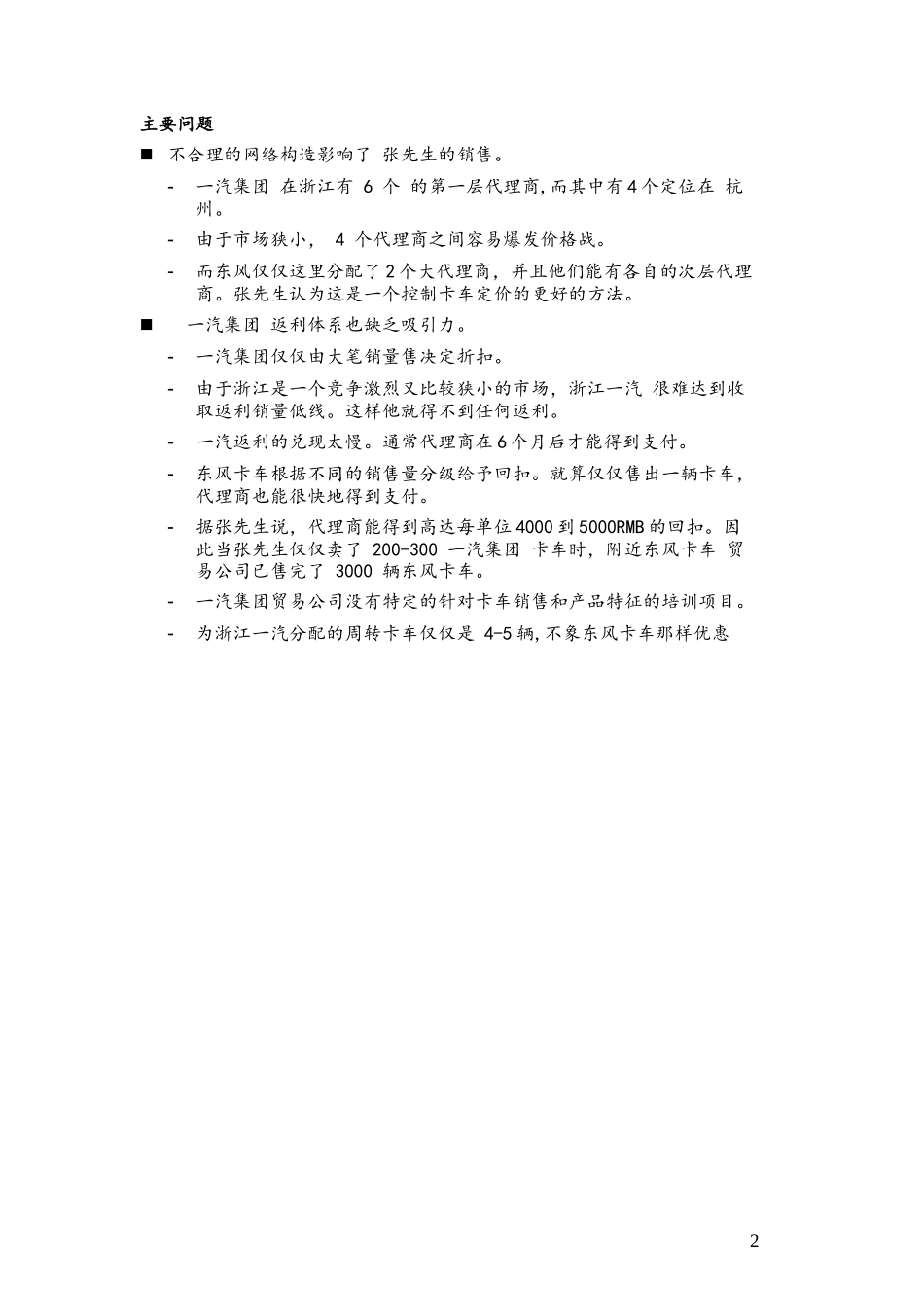 主要问题

■ 不合理的网络构造影响了 张先生的销售。

- 一汽集团 在浙江有 6 个 的第一层代理商,而其中有4个定位在 杭州。

- 由于市场狭小, 4 个代理商之间容易爆发价格战。

- 而东风仅仅这里分配了2个大代理商，并且他们能有各自的次层代理商。张先生认为这是一个控制卡车定价的更好的方法。

■ 一汽集团 返利体系也缺乏吸引力。

- 一汽集团仅仅由大笔销量售决定折扣。

- 由于浙江是一个竞争激烈又比较狭小的市场，浙江一汽 很难达到收取返利销量低线。这样他就得不到任何返利。

- 一汽返利的兑现太慢。通常代理商在6个月后才能得到支付。

- 东风卡车根据不同的销售量分级给予回扣。就算仅仅售出一辆卡车，代理商也能很快地得到支付。

- 据张先生说，代理商能得到高达每单位4000到5000RMB的回扣。因此当张先生仅仅卖了 200-300 一汽集团 卡车时，附近东风卡车 贸易公司已售完了 3000 辆东风卡车。

- 一汽集团贸易公司没有特定的针对卡车销售和产品特征的培训项目。

- 为浙江一汽分配的周转卡车仅仅是 4-5辆,不象东风卡车那样优惠

2